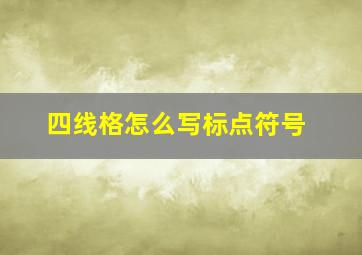 四线格怎么写标点符号